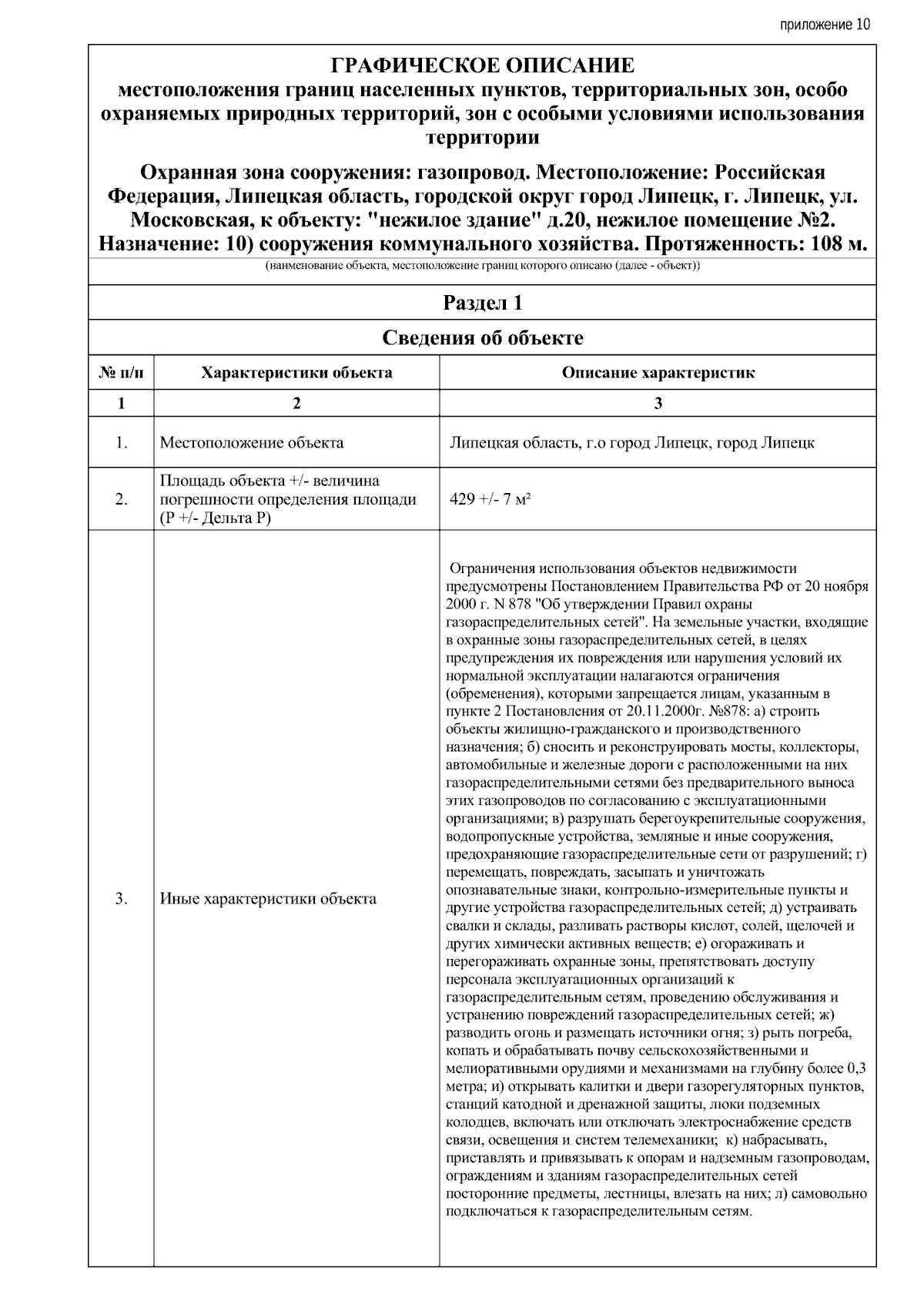 приложение 10

ГРАФИЧЕСКОЕ ОПИСАНИЕ
местоположения границ населенных пунктов, территориальных зон, особо охраняемых природных территорий, зон с особыми условиями использования территории

Охранная зона сооружения: газопровод. Местоположение: Российская Федерация, Липецкая область, городской округ город Липецк, г. Липецк, ул. Московская, к объекту: "нежилое здание" д.20, нежилое помещение №2. Назначение: 10) сооружения коммунального хозяйства. Протяженность: 108 м.

(наименование объекта, местоположение границ которого описано (далее - объект))

Раздел 1

Сведения об объекте

| № п/п | Характеристики объекта | Описание характеристик |
|---|---|---|
| 1 | 2 | 3 |
| 1. | Местоположение объекта | Липецкая область, г.о город Липецк, город Липецк |
| 2. | Площадь объекта +/- величина погрешности определения площади (Р +/- Дельта Р) | 429 +/- 7 м² |
| 3. | Иные характеристики объекта | Ограничения использования объектов недвижимости предусмотрены Постановлением Правительства РФ от 20 ноября 2000 г. N 878 "Об утверждении Правил охраны газораспределительных сетей". На земельные участки, входящие в охранные зоны газораспределительных сетей, в целях предупреждения их повреждения или нарушения условий их нормальной эксплуатации налагаются ограничения (обременения), которыми запрещается лицам, указанным в пункте 2 Постановления от 20.11.2000г. №878: а) строить объекты жилищно-гражданского и производственного назначения; б) сносить и реконструировать мосты, коллекторы, автомобильные и железные дороги с расположенными на них газораспределительными сетями без предварительного выноса этих газопроводов по согласованию с эксплуатационными организациями; в) разрушать берегоукрепительные сооружения, водопропускные устройства, земляные и иные сооружения, предохраняющие газораспределительные сети от разрушений; г) перемещать, повреждать, засыпать и уничтожать опознавательные знаки, контрольно-измерительные пункты и другие устройства газораспределительных сетей; д) устраивать свалки и склады, разливать растворы кислот, солей, щелочей и других химически активных веществ; е) огораживать и перегораживать охранные зоны, препятствовать доступу персонала эксплуатационных организаций к газораспределительным сетям, проведению обслуживания и устранению повреждений газораспределительных сетей; ж) разводить огонь и размещать источники огня; з) рыть погреба, копать и обрабатывать почву сельскохозяйственными и мелиоративными орудиями и механизмами на глубину более 0,3 метра; и) открывать калитки и двери газорегуляторных пунктов, станций катодной и дренажной защиты, люки подземных колодцев, включать или отключать электроснабжение средств связи, освещения и систем телемеханики; к) набрасывать, приставлять и привязывать к опорам и надземным газопроводам, ограждениям и зданиям газораспределительных сетей посторонние предметы, лестницы, влезать на них; л) самовольно подключаться к газораспределительным сетям. |